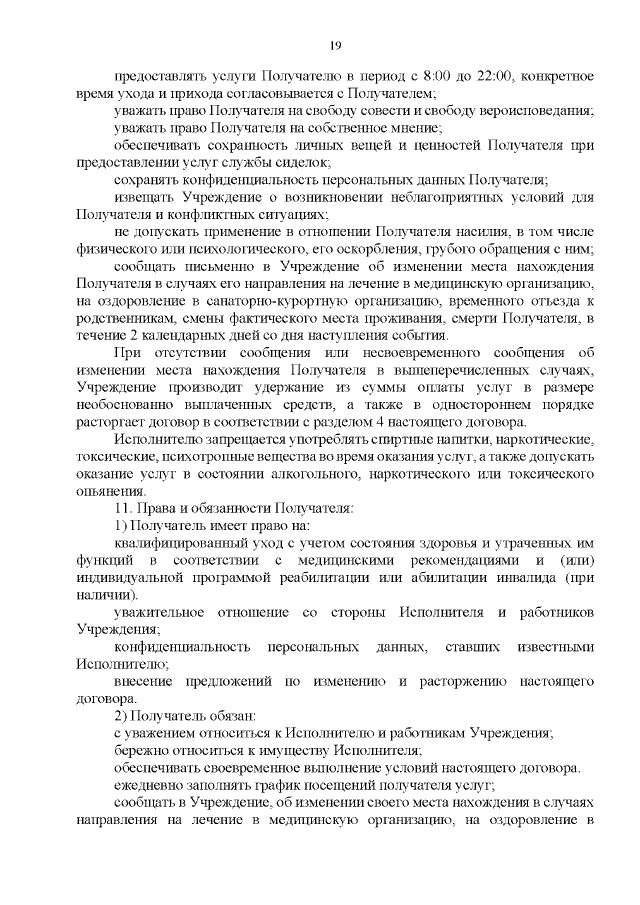 19

предоставлять услуги Получателю в период с 8:00 до 22:00, конкретное время ухода и прихода согласовывается с Получателем;

уважать право Получателя на свободу совести и свободу вероисповедания;

уважать право Получателя на собственное мнение;

обеспечивать сохранность личных вещей и ценностей Получателя при предоставлении услуг службы сиделок;

сохранять конфиденциальность персональных данных Получателя;

извещать Учреждение о возникновении неблагоприятных условий для Получателя и конфликтных ситуациях;

не допускать применение в отношении Получателя насилия, в том числе физического или психологического, его оскорбления, грубого обращения с ним;

сообщать письменно в Учреждение об изменении места нахождения Получателя в случаях его направления на лечение в медицинскую организацию, на оздоровление в санаторно-курортную организацию, временного отъезда к родственникам, смены фактического места проживания, смерти Получателя, в течение 2 календарных дней со дня наступления события.

При отсутствии сообщения или несвоевременного сообщения об изменении места нахождения Получателя в вышеперечисленных случаях, Учреждение производит удержание из суммы оплаты услуг в размере необоснованно выплаченных средств, а также в одностороннем порядке расторгает договор в соответствии с разделом 4 настоящего договора.

Исполнителю запрещается употреблять спиртные напитки, наркотические, токсические, психотропные вещества во время оказания услуг, а также допускать оказание услуг в состоянии алкогольного, наркотического или токсического опьянения.

11. Права и обязанности Получателя:

1) Получатель имеет право на:

квалифицированный уход с учетом состояния здоровья и утраченных им функций в соответствии с медицинскими рекомендациями и (или) индивидуальной программой реабилитации или абилитации инвалида (при наличии).

уважительное отношение со стороны Исполнителя и работников Учреждения;

конфиденциальность персональных данных, ставших известными Исполнителю;

внесение предложений по изменению и расторжению настоящего договора.

2) Получатель обязан:

с уважением относиться к Исполнителю и работникам Учреждения;

бережно относиться к имуществу Исполнителя;

обеспечивать своевременное выполнение условий настоящего договора.

ежедневно заполнять график посещений получателя услуг;

сообщать в Учреждение, об изменении своего места нахождения в случаях направления на лечение в медицинскую организацию, на оздоровление в